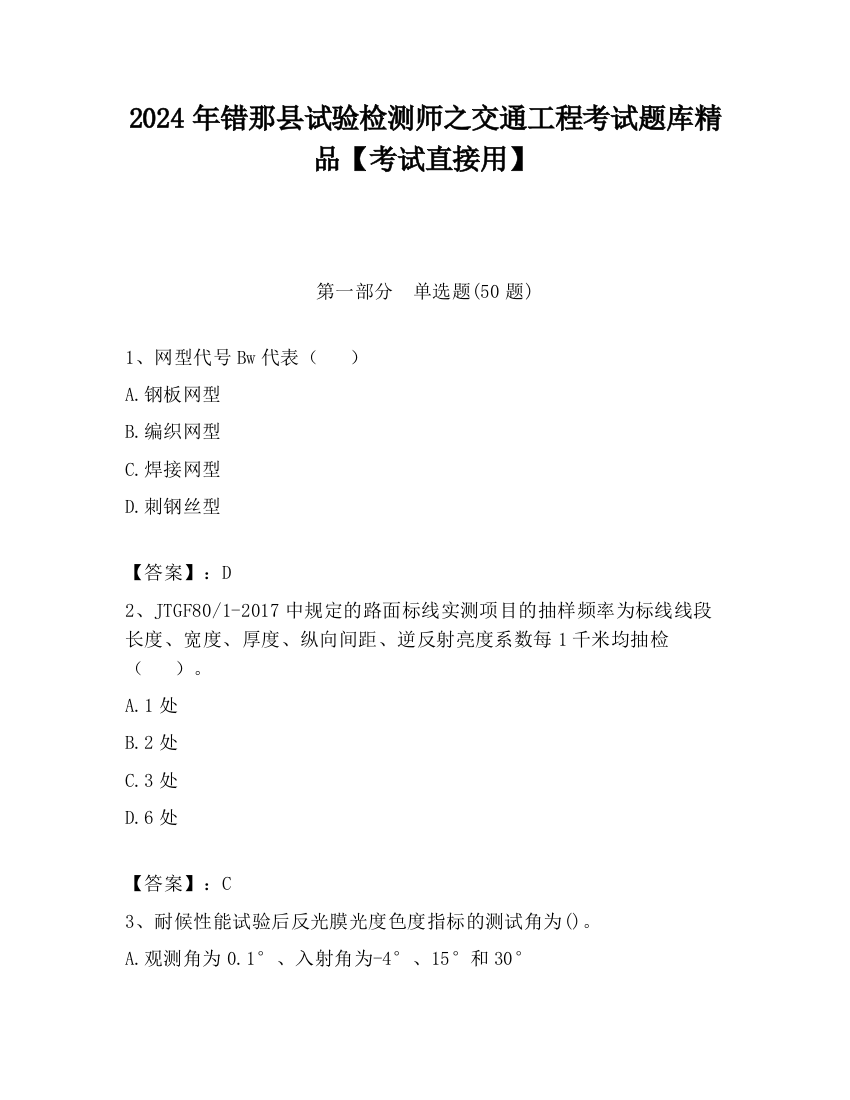 2024 年错那县试验检测师之交通工程考试题库精品【考试直接用】

第一部分　单选题(50 题)

1、网型代号 Bw 代表（　）

A.钢板网型

B.编织网型

C.焊接网型

D.刺钢丝型

【答案】：D

2、JTGF80/1-2017 中规定的路面标线实测项目的抽样频率为标线线段长度、宽度、厚度、纵向间距、逆反射亮度系数每 1 千米均抽检（　）。

A.1 处

B.2 处

C.3 处

D.6 处

【答案】：C

3、耐候性能试验后反光膜光度色度指标的测试角为()。

A.观测角为 0.1°、入射角为-4°、15°和 30°